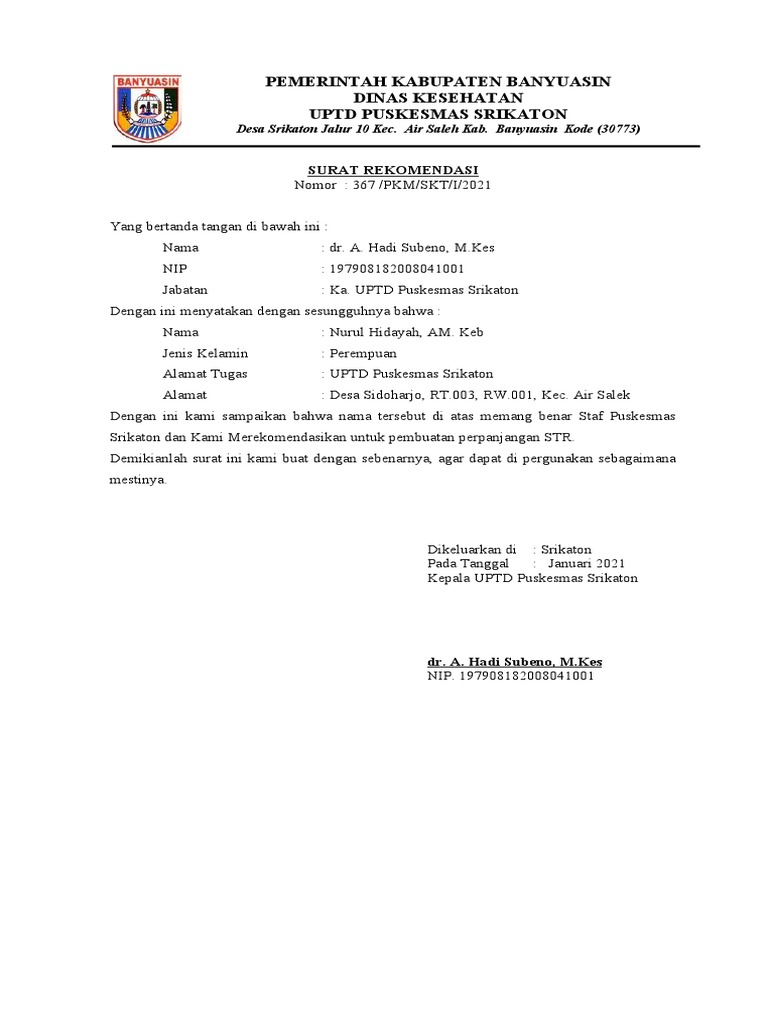 BANYUASIN

PEMERINTAH KABUPATEN BANYUASIN
DINAS KESEHATAN
UPTD PUSKESMAS SRIKATON
Desa Srikaton Jalur 10 Kec. Air Saleh Kab. Banyuasin Kode (30773)

SURAT REKOMENDASI
Nomor : 367 /PKM/SKT/I/2021

Yang bertanda tangan di bawah ini :
Nama : dr. A. Hadi Subeno, M.Kes
NIP : 197908182008041001
Jabatan : Ka. UPTD Puskesmas Srikaton
Dengan ini menyatakan dengan sesungguhnya bahwa :
Nama : Nurul Hidayah, AM. Keb
Jenis Kelamin : Perempuan
Alamat Tugas : UPTD Puskesmas Srikaton
Alamat : Desa Sidoharjo, RT.003, RW.001, Kec. Air Salek
Dengan ini kami sampaikan bahwa nama tersebut di atas memang benar Staf Puskesmas Srikaton dan Kami Merekomendasikan untuk pembuatan perpanjangan STR.
Demikianlah surat ini kami buat dengan sebenarnya, agar dapat di pergunakan sebagaimana mestinya.

Dikeluarkan di : Srikaton
Pada Tanggal : Januari 2021
Kepala UPTD Puskesmas Srikaton

dr. A. Hadi Subeno, M.Kes
NIP. 197908182008041001